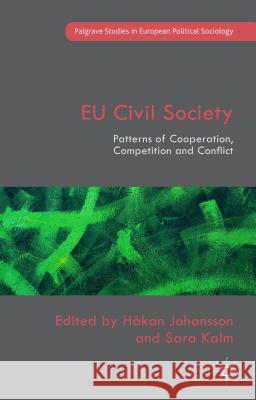 Palgrave Studies in European Political Sociology

EU Civil Society

Patterns of Cooperation, Competition and Conflict

Edited by Håkan Johansson and Sara Kalm

Kraina Książek